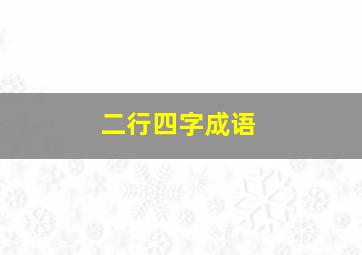 二行四字成语